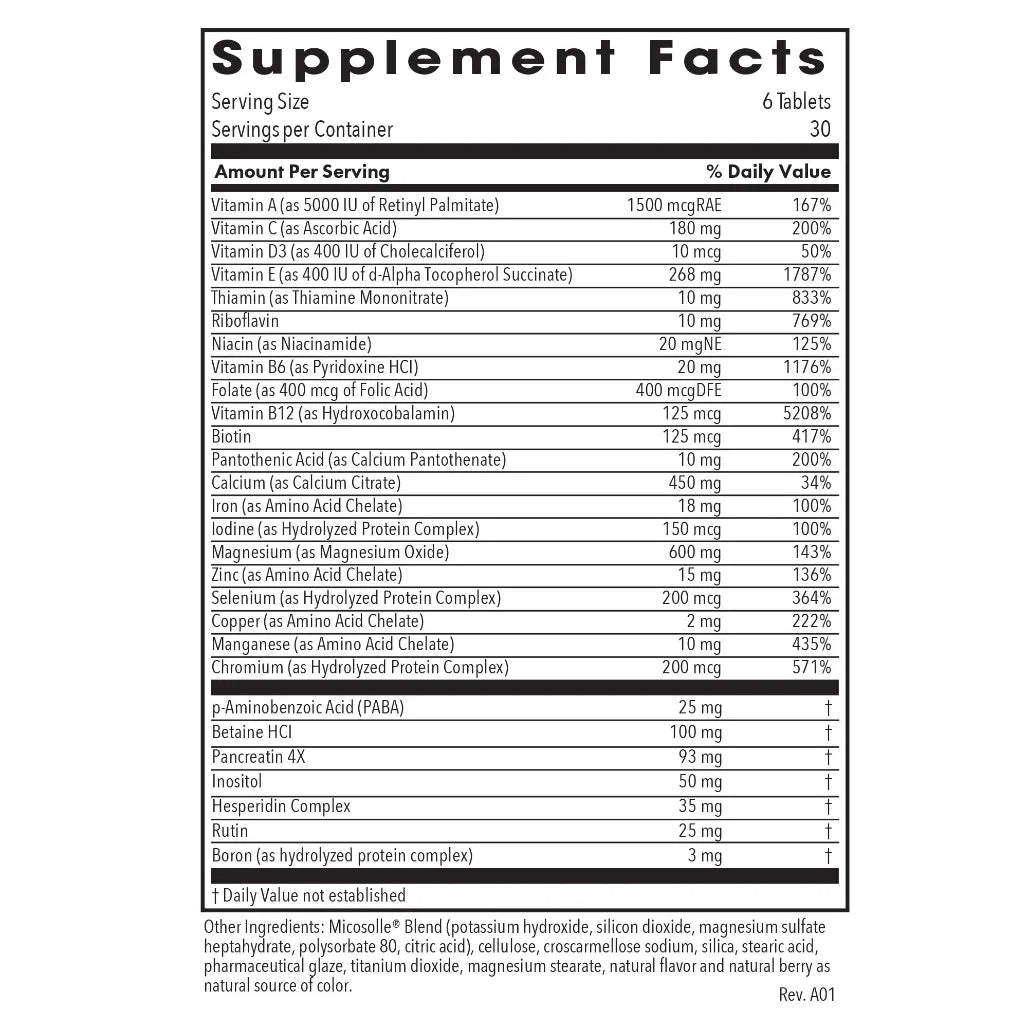 Supplement Facts

Serving Size 6 Tablets
Servings per Container 30

| Amount Per Serving | | % Daily Value |
|---|---|---|
| Vitamin A (as 5000 IU of Retinyl Palmitate) | 1500 mcgRAE | 167% |
| Vitamin C (as Ascorbic Acid) | 180 mg | 200% |
| Vitamin D3 (as 400 IU of Cholecalciferol) | 10 mcg | 50% |
| Vitamin E (as 400 IU of d-Alpha Tocopherol Succinate) | 268 mg | 1787% |
| Thiamin (as Thiamine Mononitrate) | 10 mg | 833% |
| Riboflavin | 10 mg | 769% |
| Niacin (as Niacinamide) | 20 mgNE | 125% |
| Vitamin B6 (as Pyridoxine HCl) | 20 mg | 1176% |
| Folate (as 400 mcg of Folic Acid) | 400 mcgDFE | 100% |
| Vitamin B12 (as Hydroxocobalamin) | 125 mcg | 5208% |
| Biotin | 125 mcg | 417% |
| Pantothenic Acid (as Calcium Pantothenate) | 10 mg | 200% |
| Calcium (as Calcium Citrate) | 450 mg | 34% |
| Iron (as Amino Acid Chelate) | 18 mg | 100% |
| Iodine (as Hydrolyzed Protein Complex) | 150 mcg | 100% |
| Magnesium (as Magnesium Oxide) | 600 mg | 143% |
| Zinc (as Amino Acid Chelate) | 15 mg | 136% |
| Selenium (as Hydrolyzed Protein Complex) | 200 mcg | 364% |
| Copper (as Amino Acid Chelate) | 2 mg | 222% |
| Manganese (as Amino Acid Chelate) | 10 mg | 435% |
| Chromium (as Hydrolyzed Protein Complex) | 200 mcg | 571% |
| p-Aminobenzoic Acid (PABA) | 25 mg | † |
| Betaine HCl | 100 mg | † |
| Pancreatin 4X | 93 mg | † |
| Inositol | 50 mg | † |
| Hesperidin Complex | 35 mg | † |
| Rutin | 25 mg | † |
| Boron (as hydrolyzed protein complex) | 3 mg | † |

† Daily Value not established

Other Ingredients: Micosolle® Blend (potassium hydroxide, silicon dioxide, magnesium sulfate heptahydrate, polysorbate 80, citric acid), cellulose, croscarmellose sodium, silica, stearic acid, pharmaceutical glaze, titanium dioxide, magnesium stearate, natural flavor and natural berry as natural source of color.

Rev. A01